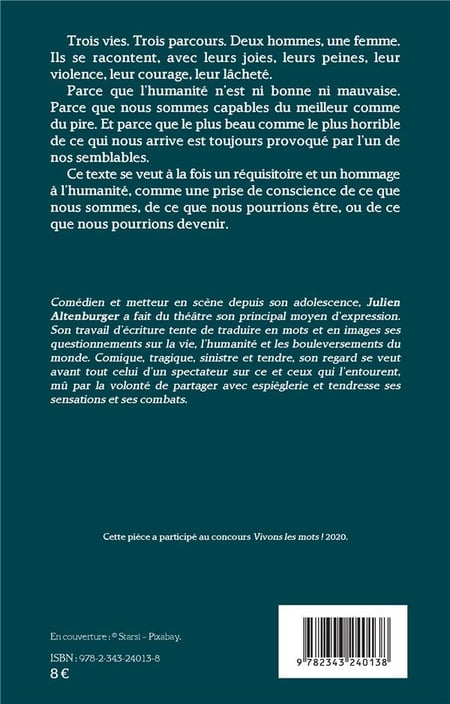 Trois vies. Trois parcours. Deux hommes, une femme. Ils se racontent, avec leurs joies, leurs peines, leur violence, leur courage, leur lâcheté.

Parce que l'humanité n'est ni bonne ni mauvaise. Parce que nous sommes capables du meilleur comme du pire. Et parce que le plus beau comme le plus horrible de ce qui nous arrive est toujours provoqué par l'un de nos semblables.

Ce texte se veut à la fois un réquisitoire et un hommage à l'humanité, comme une prise de conscience de ce que nous sommes, de ce que nous pourrions être, ou de ce que nous pourrions devenir.

Comédien et metteur en scène depuis son adolescence, Julien Altenburger a fait du théâtre son principal moyen d'expression. Son travail d'écriture tente de traduire en mots et en images ses questionnements sur la vie, l'humanité et les bouleversements du monde. Comique, tragique, sinistre et tendre, son regard se veut avant tout celui d'un spectateur sur ce et ceux qui l'entourent, mû par la volonté de partager avec espièglerie et tendresse ses sensations et ses combats.

Cette pièce a participé au concours Vivons les mots ! 2020.

En couverture : © Starsi – Pixabay.

ISBN : 978-2-343-24013-8
8 €

9 782343 240138